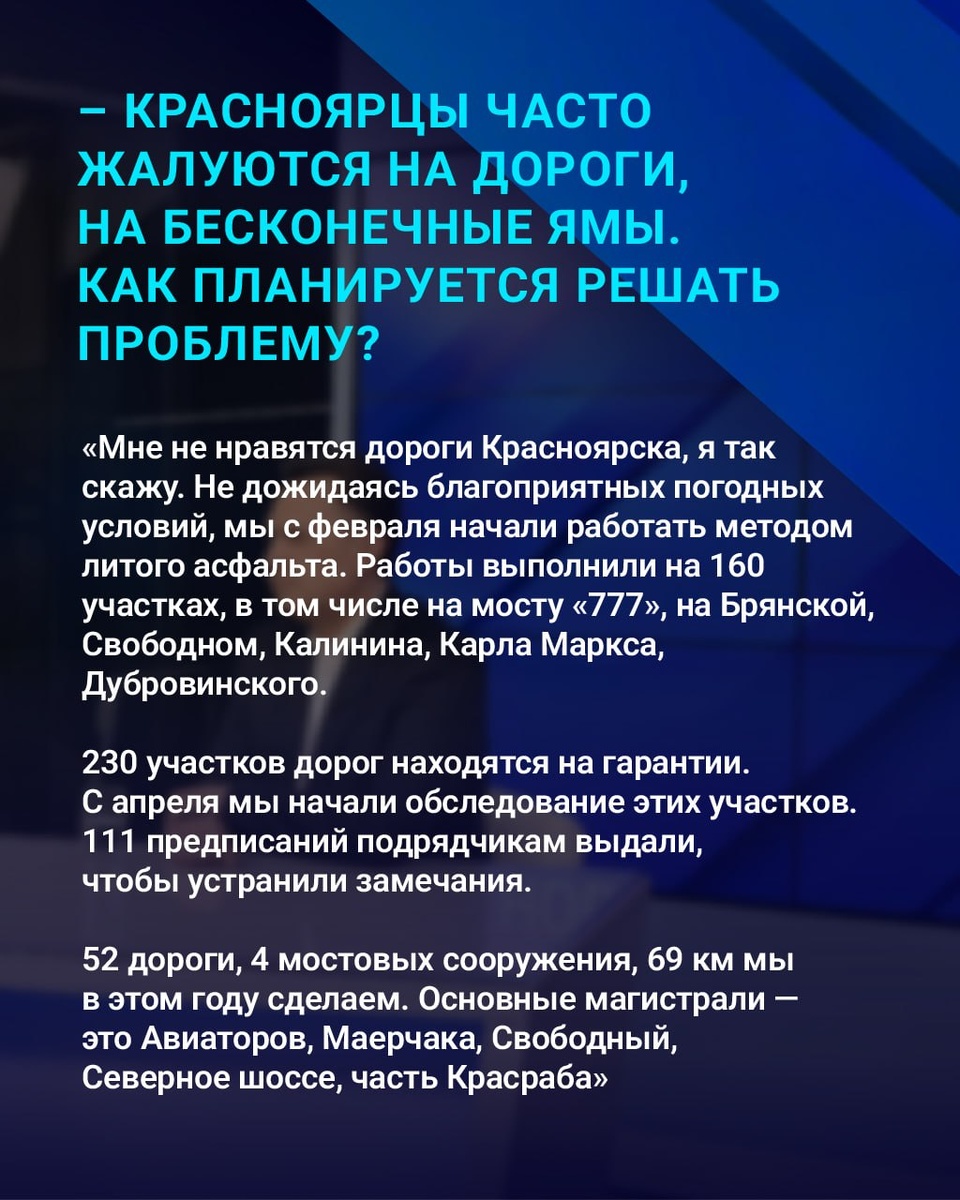 – КРАСНОЯРЦЫ ЧАСТО ЖАЛУЮТСЯ НА ДОРОГИ, НА БЕСКОНЕЧНЫЕ ЯМЫ. КАК ПЛАНИРУЕТСЯ РЕШАТЬ ПРОБЛЕМУ?

«Мне не нравятся дороги Красноярска, я так скажу. Не дожидаясь благоприятных погодных условий, мы с февраля начали работать методом литого асфальта. Работы выполнили на 160 участках, в том числе на мосту «777», на Брянской, Свободном, Калинина, Карла Маркса, Дубровинского.

230 участков дорог находятся на гарантии. С апреля мы начали обследование этих участков. 111 предписаний подрядчикам выдали, чтобы устранили замечания.

52 дороги, 4 мостовых сооружения, 69 км мы в этом году сделаем. Основные магистрали — это Авиаторов, Маерчака, Свободный, Северное шоссе, часть Красраба»